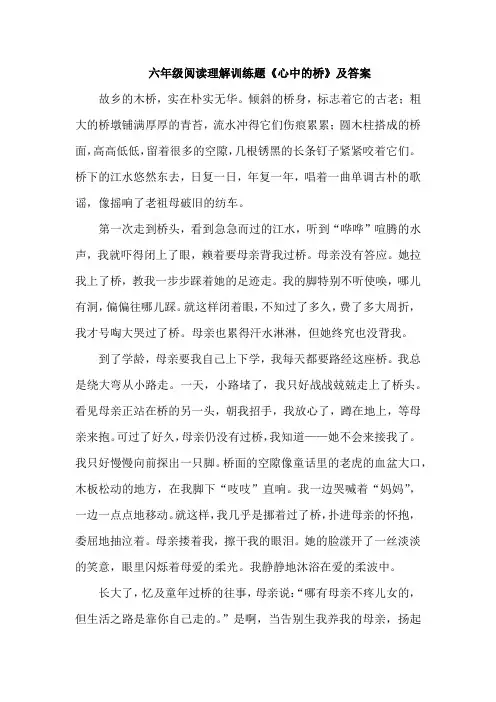 六年级阅读理解训练题《心中的桥》及答案

故乡的木桥，实在朴实无华。倾斜的桥身，标志着它的古老；粗大的桥墩铺满厚厚的青苔，流水冲得它们伤痕累累；圆木柱搭成的桥面，高高低低，留着很多的空隙，几根锈黑的长条钉子紧紧咬着它们。桥下的江水悠然东去，日复一日，年复一年，唱着一曲单调古朴的歌谣，像摇响了老祖母破旧的纺车。

第一次走到桥头，看到急急而过的江水，听到“哗哗”喧腾的水声，我就吓得闭上了眼，赖着要母亲背我过桥。母亲没有答应。她拉我上了桥，教我一步步踩着她的足迹走。我的脚特别不听使唤，哪儿有洞，偏偏往哪儿踩。就这样闭着眼，不知过了多久，费了多大周折，我才号啕大哭过了桥。母亲也累得汗水淋淋，但她终究也没背我。

到了学龄，母亲要我自己上下学，我每天都要路经这座桥。我总是绕大弯从小路走。一天，小路堵了，我只好战战兢兢走上了桥头。看见母亲正站在桥的另一头，朝我招手，我放心了，蹲在地上，等母亲来抱。可过了好久，母亲仍没有过桥，我知道——她不会来接我了。我只好慢慢向前探出一只脚。桥面的空隙像童话里的老虎的血盆大口，木板松动的地方，在我脚下“吱吱”直响。我一边哭喊着“妈妈”，一边一点点地移动。就这样，我几乎是挪着过了桥，扑进母亲的怀抱，委屈地抽泣着。母亲搂着我，擦干我的眼泪。她的脸漾开了一丝淡淡的笑意，眼里闪烁着母爱的柔光。我静静地沐浴在爱的柔波中。

长大了，忆及童年过桥的往事，母亲说：“哪有母亲不疼儿女的，但生活之路是靠你自己走的。”是啊，当告别生我养我的母亲，扬起